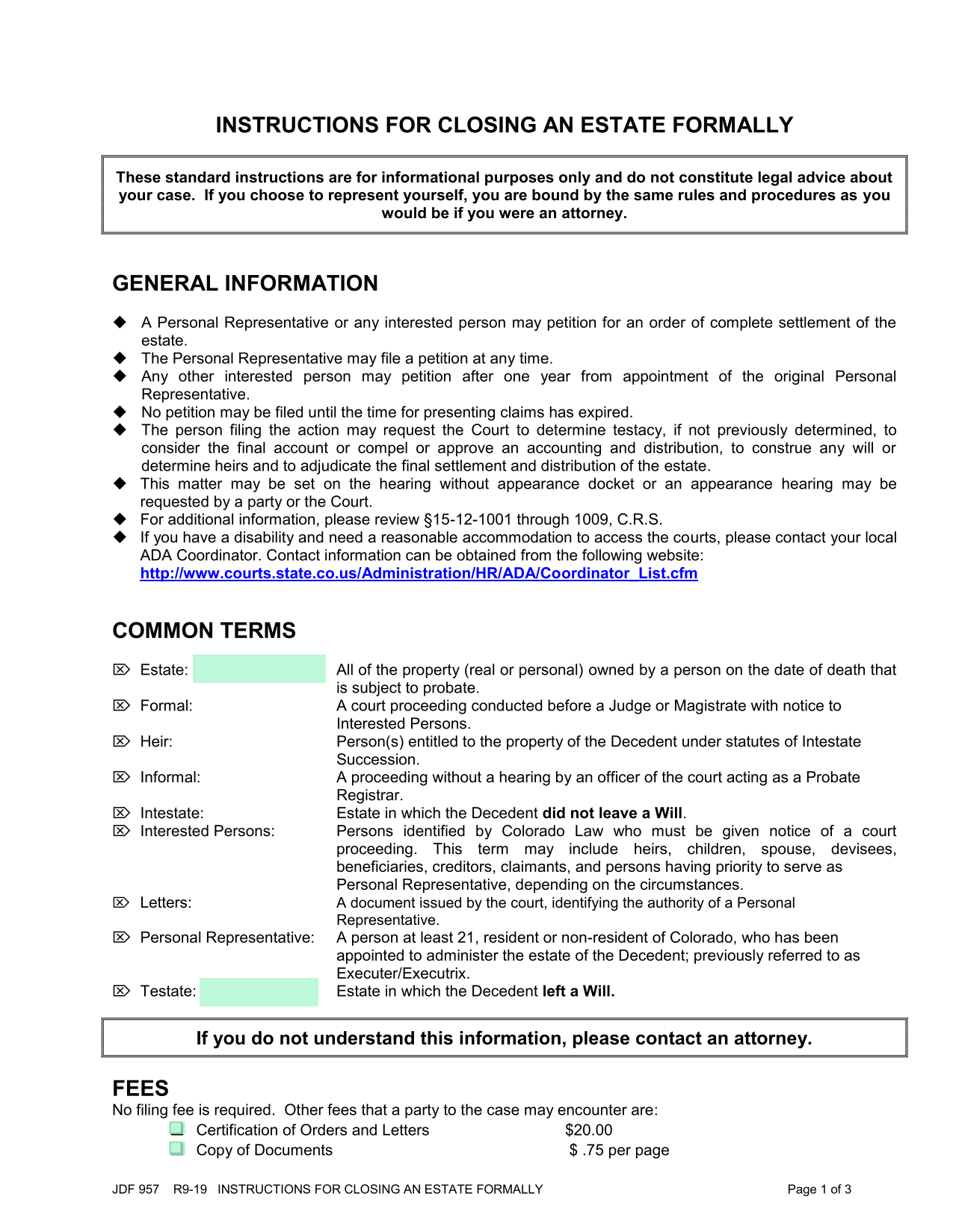 INSTRUCTIONS FOR CLOSING AN ESTATE FORMALLY

These standard instructions are for informational purposes only and do not constitute legal advice about your case. If you choose to represent yourself, you are bound by the same rules and procedures as you would be if you were an attorney.

GENERAL INFORMATION

◆ A Personal Representative or any interested person may petition for an order of complete settlement of the estate.
◆ The Personal Representative may file a petition at any time.
◆ Any other interested person may petition after one year from appointment of the original Personal Representative.
◆ No petition may be filed until the time for presenting claims has expired.
◆ The person filing the action may request the Court to determine testacy, if not previously determined, to consider the final account or compel or approve an accounting and distribution, to construe any will or determine heirs and to adjudicate the final settlement and distribution of the estate.
◆ This matter may be set on the hearing without appearance docket or an appearance hearing may be requested by a party or the Court.
◆ For additional information, please review §15-12-1001 through 1009, C.R.S.
◆ If you have a disability and need a reasonable accommodation to access the courts, please contact your local ADA Coordinator. Contact information can be obtained from the following website: http://www.courts.state.co.us/Administration/HR/ADA/Coordinator_List.cfm

COMMON TERMS

⌦ Estate: All of the property (real or personal) owned by a person on the date of death that is subject to probate.
⌦ Formal: A court proceeding conducted before a Judge or Magistrate with notice to Interested Persons.
⌦ Heir: Person(s) entitled to the property of the Decedent under statutes of Intestate Succession.
⌦ Informal: A proceeding without a hearing by an officer of the court acting as a Probate Registrar.
⌦ Intestate: Estate in which the Decedent did not leave a Will.
⌦ Interested Persons: Persons identified by Colorado Law who must be given notice of a court proceeding. This term may include heirs, children, spouse, devisees, beneficiaries, creditors, claimants, and persons having priority to serve as Personal Representative, depending on the circumstances.
⌦ Letters: A document issued by the court, identifying the authority of a Personal Representative.
⌦ Personal Representative: A person at least 21, resident or non-resident of Colorado, who has been appointed to administer the estate of the Decedent; previously referred to as Executer/Executrix.
⌦ Testate: Estate in which the Decedent left a Will.

If you do not understand this information, please contact an attorney.

FEES
No filing fee is required. Other fees that a party to the case may encounter are:
Certification of Orders and Letters $20.00
Copy of Documents $ .75 per page

JDF 957 R9-19 INSTRUCTIONS FOR CLOSING AN ESTATE FORMALLY Page 1 of 3